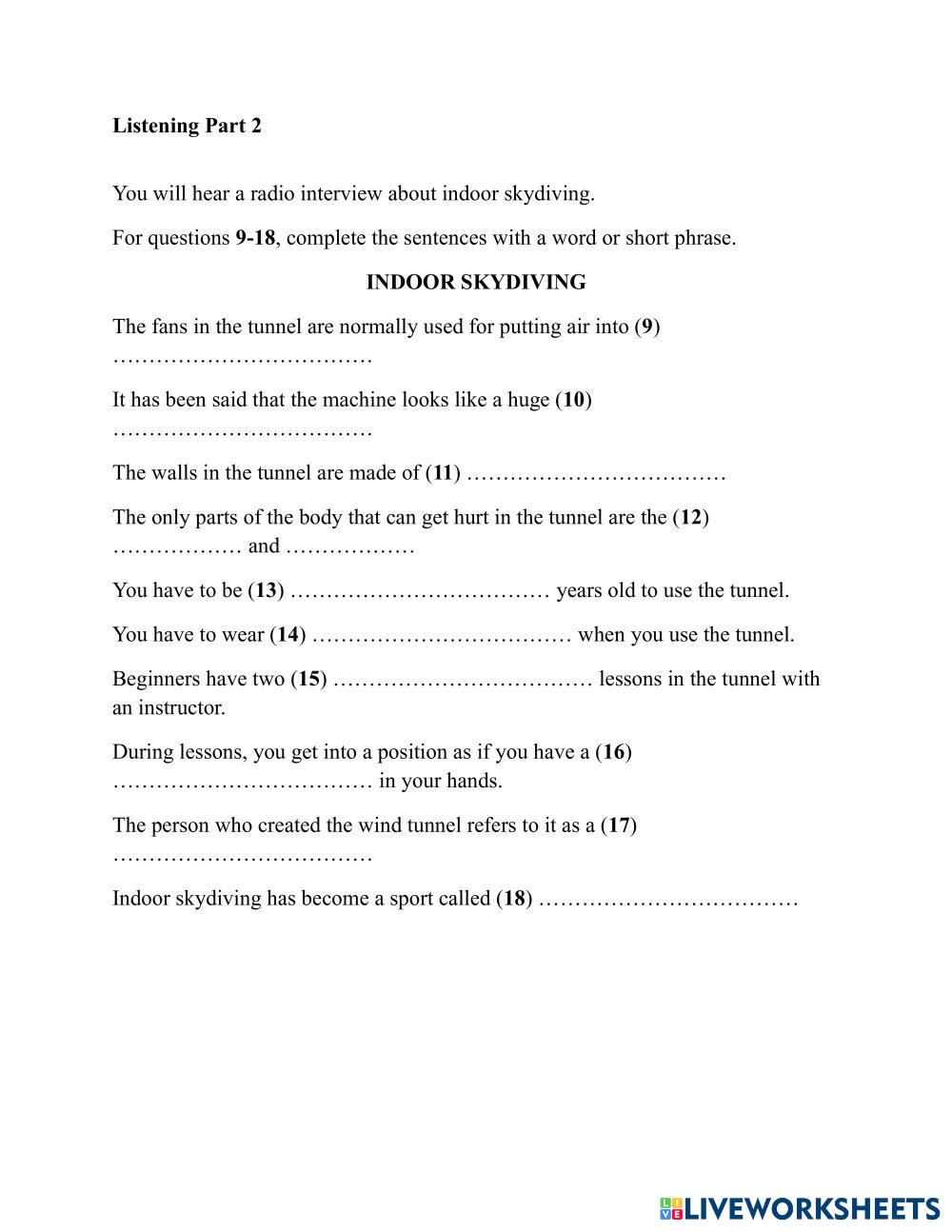 Listening Part 2

You will hear a radio interview about indoor skydiving.

For questions 9-18, complete the sentences with a word or short phrase.

INDOOR SKYDIVING

The fans in the tunnel are normally used for putting air into (9) ………………………………

It has been said that the machine looks like a huge (10) ………………………………

The walls in the tunnel are made of (11) ………………………………

The only parts of the body that can get hurt in the tunnel are the (12) ……………… and ………………

You have to be (13) ……………………………… years old to use the tunnel.

You have to wear (14) ……………………………… when you use the tunnel.

Beginners have two (15) ……………………………… lessons in the tunnel with an instructor.

During lessons, you get into a position as if you have a (16) ……………………………… in your hands.

The person who created the wind tunnel refers to it as a (17) ………………………………

Indoor skydiving has become a sport called (18) ………………………………

LIVEWORKSHEETS